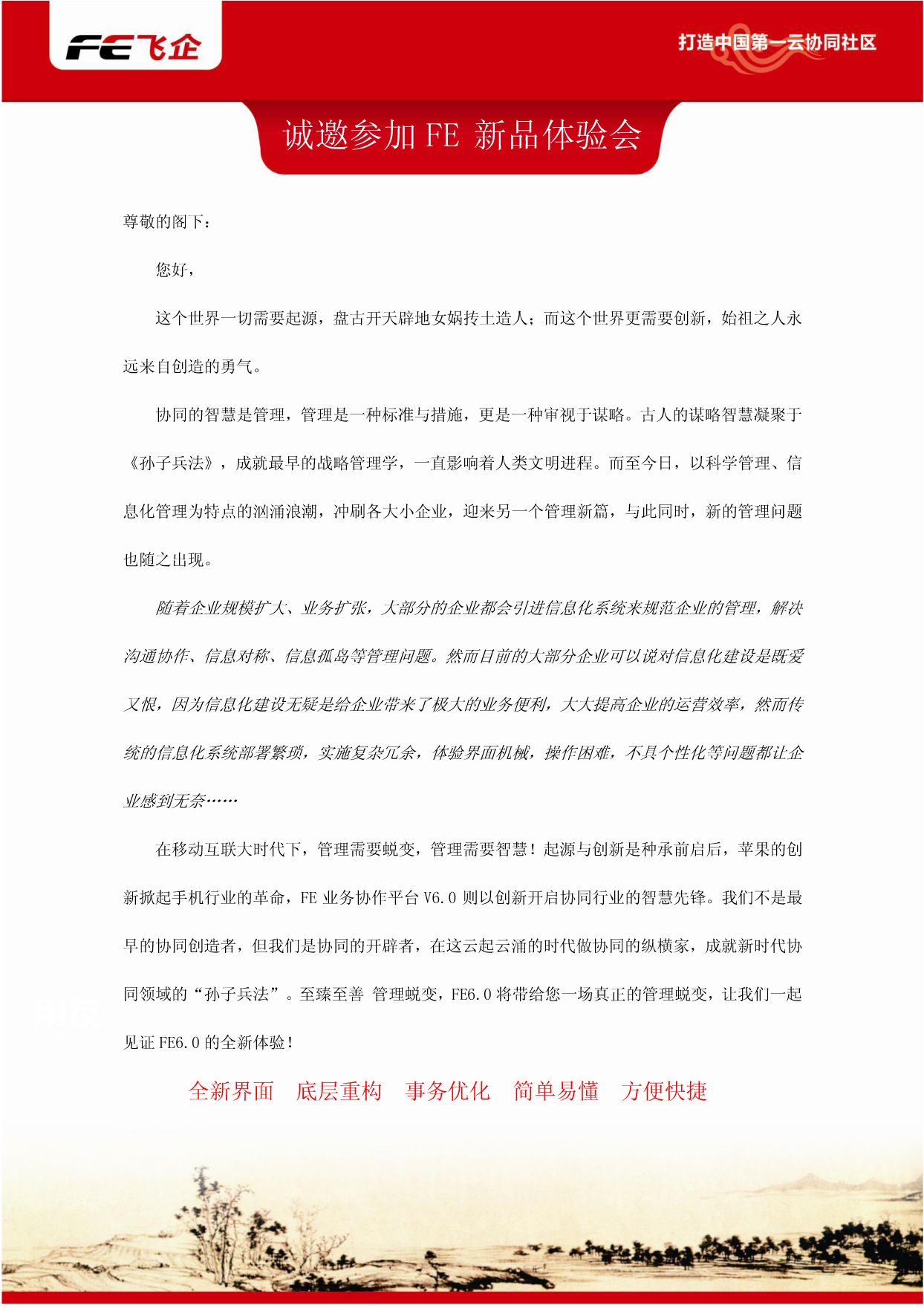 FE飞企

打造中国第一云协同社区

诚邀参加 FE 新品体验会

尊敬的阁下：

您好，

这个世界一切需要起源，盘古开天辟地女娲抟土造人；而这个世界更需要创新，始祖之人永远来自创造的勇气。

协同的智慧是管理，管理是一种标准与措施，更是一种审视于谋略。古人的谋略智慧凝聚于《孙子兵法》，成就最早的战略管理学，一直影响着人类文明进程。而至今日，以科学管理、信息化管理为特点的汹涌浪潮，冲刷各大小企业，迎来另一个管理新篇，与此同时，新的管理问题也随之出现。

随着企业规模扩大、业务扩张，大部分的企业都会引进信息化系统来规范企业的管理，解决沟通协作、信息对称、信息孤岛等管理问题。然而目前的大部分企业可以说对信息化建设是既爱又恨，因为信息化建设无疑是给企业带来了极大的业务便利，大大提高企业的运营效率，然而传统的信息化系统部署繁琐，实施复杂冗余，体验界面机械，操作困难，不具个性化等问题都让企业感到无奈……

在移动互联大时代下，管理需要蜕变，管理需要智慧！起源与创新是种承前启后，苹果的创新掀起手机行业的革命，FE 业务协作平台 V6.0 则以创新开启协同行业的智慧先锋。我们不是最早的协同创造者，但我们是协同的开辟者，在这云起云涌的时代做协同的纵横家，成就新时代协同领域的“孙子兵法”。至臻至善 管理蜕变，FE6.0 将带给您一场真正的管理蜕变，让我们一起见证 FE6.0 的全新体验！

全新界面　底层重构　事务优化　简单易懂　方便快捷